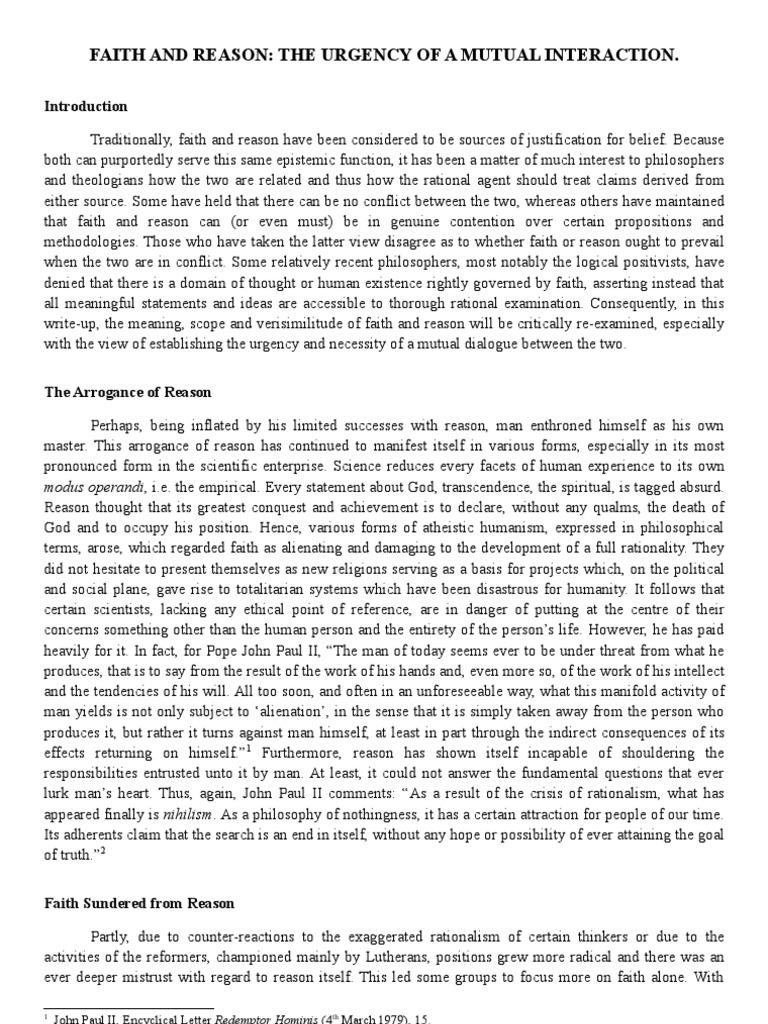 FAITH AND REASON: THE URGENCY OF A MUTUAL INTERACTION.

Introduction

Traditionally, faith and reason have been considered to be sources of justification for belief. Because both can purportedly serve this same epistemic function, it has been a matter of much interest to philosophers and theologians how the two are related and thus how the rational agent should treat claims derived from either source. Some have held that there can be no conflict between the two, whereas others have maintained that faith and reason can (or even must) be in genuine contention over certain propositions and methodologies. Those who have taken the latter view disagree as to whether faith or reason ought to prevail when the two are in conflict. Some relatively recent philosophers, most notably the logical positivists, have denied that there is a domain of thought or human existence rightly governed by faith, asserting instead that all meaningful statements and ideas are accessible to thorough rational examination. Consequently, in this write-up, the meaning, scope and verisimilitude of faith and reason will be critically re-examined, especially with the view of establishing the urgency and necessity of a mutual dialogue between the two.

The Arrogance of Reason

Perhaps, being inflated by his limited successes with reason, man enthroned himself as his own master. This arrogance of reason has continued to manifest itself in various forms, especially in its most pronounced form in the scientific enterprise. Science reduces every facets of human experience to its own modus operandi, i.e. the empirical. Every statement about God, transcendence, the spiritual, is tagged absurd. Reason thought that its greatest conquest and achievement is to declare, without any qualms, the death of God and to occupy his position. Hence, various forms of atheistic humanism, expressed in philosophical terms, arose, which regarded faith as alienating and damaging to the development of a full rationality. They did not hesitate to present themselves as new religions serving as a basis for projects which, on the political and social plane, gave rise to totalitarian systems which have been disastrous for humanity. It follows that certain scientists, lacking any ethical point of reference, are in danger of putting at the centre of their concerns something other than the human person and the entirety of the person's life. However, he has paid heavily for it. In fact, for Pope John Paul II, "The man of today seems ever to be under threat from what he produces, that is to say from the result of the work of his hands and, even more so, of the work of his intellect and the tendencies of his will. All too soon, and often in an unforeseeable way, what this manifold activity of man yields is not only subject to 'alienation', in the sense that it is simply taken away from the person who produces it, but rather it turns against man himself, at least in part through the indirect consequences of its effects returning on himself."$^1$ Furthermore, reason has shown itself incapable of shouldering the responsibilities entrusted unto it by man. At least, it could not answer the fundamental questions that ever lurk man's heart. Thus, again, John Paul II comments: "As a result of the crisis of rationalism, what has appeared finally is nihilism. As a philosophy of nothingness, it has a certain attraction for people of our time. Its adherents claim that the search is an end in itself, without any hope or possibility of ever attaining the goal of truth."$^2$

Faith Sundered from Reason

Partly, due to counter-reactions to the exaggerated rationalism of certain thinkers or due to the activities of the reformers, championed mainly by Lutherans, positions grew more radical and there was an ever deeper mistrust with regard to reason itself. This led some groups to focus more on faith alone. With

$^1$ John Paul II, Encyclical Letter Redemptor Hominis (4$^{th}$ March 1979), 15.